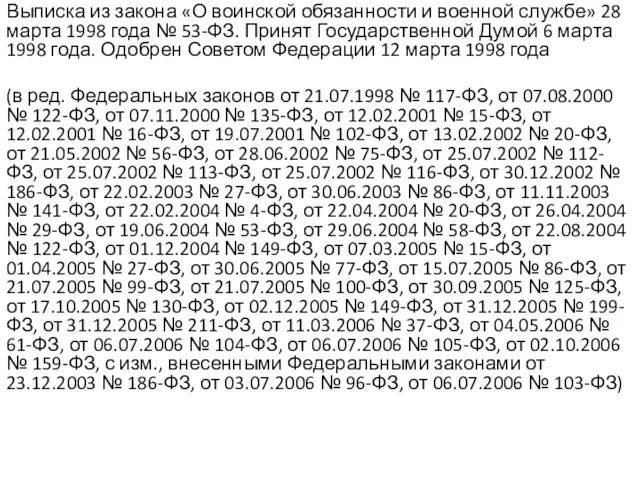 Выписка из закона «О воинской обязанности и военной службе» 28 марта 1998 года № 53-ФЗ. Принят Государственной Думой 6 марта 1998 года. Одобрен Советом Федерации 12 марта 1998 года

(в ред. Федеральных законов от 21.07.1998 № 117-ФЗ, от 07.08.2000 № 122-ФЗ, от 07.11.2000 № 135-ФЗ, от 12.02.2001 № 15-ФЗ, от 12.02.2001 № 16-ФЗ, от 19.07.2001 № 102-ФЗ, от 13.02.2002 № 20-ФЗ, от 21.05.2002 № 56-ФЗ, от 28.06.2002 № 75-ФЗ, от 25.07.2002 № 112-ФЗ, от 25.07.2002 № 113-ФЗ, от 25.07.2002 № 116-ФЗ, от 30.12.2002 № 186-ФЗ, от 22.02.2003 № 27-ФЗ, от 30.06.2003 № 86-ФЗ, от 11.11.2003 № 141-ФЗ, от 22.02.2004 № 4-ФЗ, от 22.04.2004 № 20-ФЗ, от 26.04.2004 № 29-ФЗ, от 19.06.2004 № 53-ФЗ, от 29.06.2004 № 58-ФЗ, от 22.08.2004 № 122-ФЗ, от 01.12.2004 № 149-ФЗ, от 07.03.2005 № 15-ФЗ, от 01.04.2005 № 27-ФЗ, от 30.06.2005 № 77-ФЗ, от 15.07.2005 № 86-ФЗ, от 21.07.2005 № 99-ФЗ, от 21.07.2005 № 100-ФЗ, от 30.09.2005 № 125-ФЗ, от 17.10.2005 № 130-ФЗ, от 02.12.2005 № 149-ФЗ, от 31.12.2005 № 199-ФЗ, от 31.12.2005 № 211-ФЗ, от 11.03.2006 № 37-ФЗ, от 04.05.2006 № 61-ФЗ, от 06.07.2006 № 104-ФЗ, от 06.07.2006 № 105-ФЗ, от 02.10.2006 № 159-ФЗ, с изм., внесенными Федеральными законами от 23.12.2003 № 186-ФЗ, от 03.07.2006 № 96-ФЗ, от 06.07.2006 № 103-ФЗ)